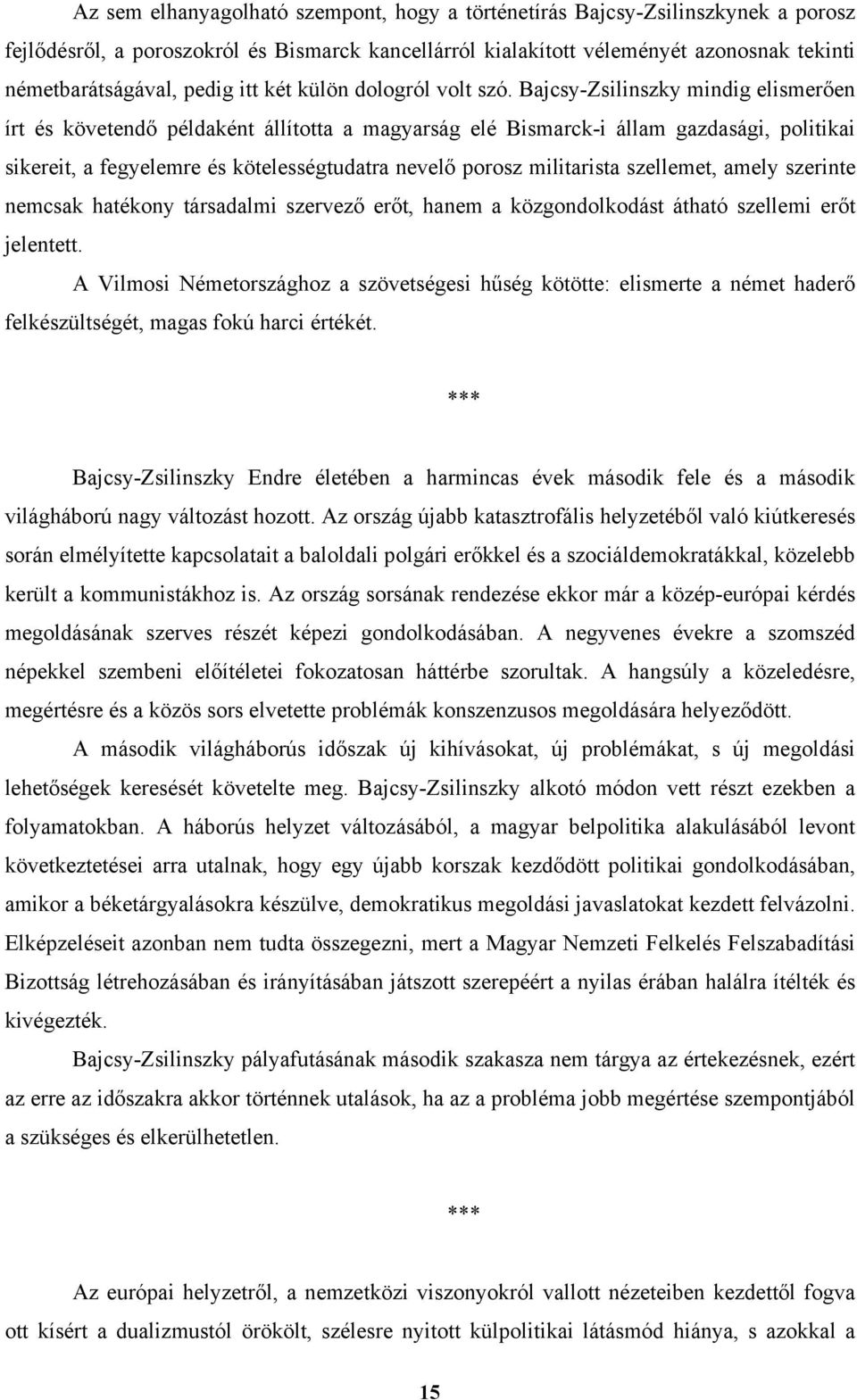 Az sem elhanyagolható szempont, hogy a történetírás Bajcsy-Zsilinszkynek a porosz fejlődésről, a poroszokról és Bismarck kancellárról kialakított véleményét azonosnak tekinti németbarátságával, pedig itt két külön dologról volt szó. Bajcsy-Zsilinszky mindig elismerően írt és követendő példaként állította a magyarság elé Bismarck-i állam gazdasági, politikai sikereit, a fegyelemre és kötelességtudatra nevelő porosz militarista szellemet, amely szerinte nemcsak hatékony társadalmi szervező erőt, hanem a közgondolkodást átható szellemi erőt jelentett.

A Vilmosi Németországhoz a szövetségesi hűség kötötte: elismerte a német haderő felkészültségét, magas fokú harci értékét.

***

Bajcsy-Zsilinszky Endre életében a harmincas évek második fele és a második világháború nagy változást hozott. Az ország újabb katasztrofális helyzetéből való kiútkeresés során elmélyítette kapcsolatait a baloldali polgári erőkkel és a szociáldemokratákkal, közelebb került a kommunistákhoz is. Az ország sorsának rendezése ekkor már a közép-európai kérdés megoldásának szerves részét képezi gondolkodásában. A negyvenes évekre a szomszéd népekkel szembeni előítéletei fokozatosan háttérbe szorultak. A hangsúly a közeledésre, megértésre és a közös sors elvetette problémák konszenzusos megoldására helyeződött.

A második világháborús időszak új kihívásokat, új problémákat, s új megoldási lehetőségek keresését követelte meg. Bajcsy-Zsilinszky alkotó módon vett részt ezekben a folyamatokban. A háborús helyzet változásából, a magyar belpolitika alakulásából levont következtetései arra utalnak, hogy egy újabb korszak kezdődött politikai gondolkodásában, amikor a béketárgyalásokra készülve, demokratikus megoldási javaslatokat kezdett felvázolni. Elképzeléseit azonban nem tudta összegezni, mert a Magyar Nemzeti Felkelés Felszabadítási Bizottság létrehozásában és irányításában játszott szerepéért a nyilas érában halálra ítélték és kivégezték.

Bajcsy-Zsilinszky pályafutásának második szakasza nem tárgya az értekezésnek, ezért az erre az időszakra akkor történnek utalások, ha az a probléma jobb megértése szempontjából a szükséges és elkerülhetetlen.

***

Az európai helyzetről, a nemzetközi viszonyokról vallott nézeteiben kezdettől fogva ott kísért a dualizmustól örökölt, szélesre nyitott külpolitikai látásmód hiánya, s azokkal a

15